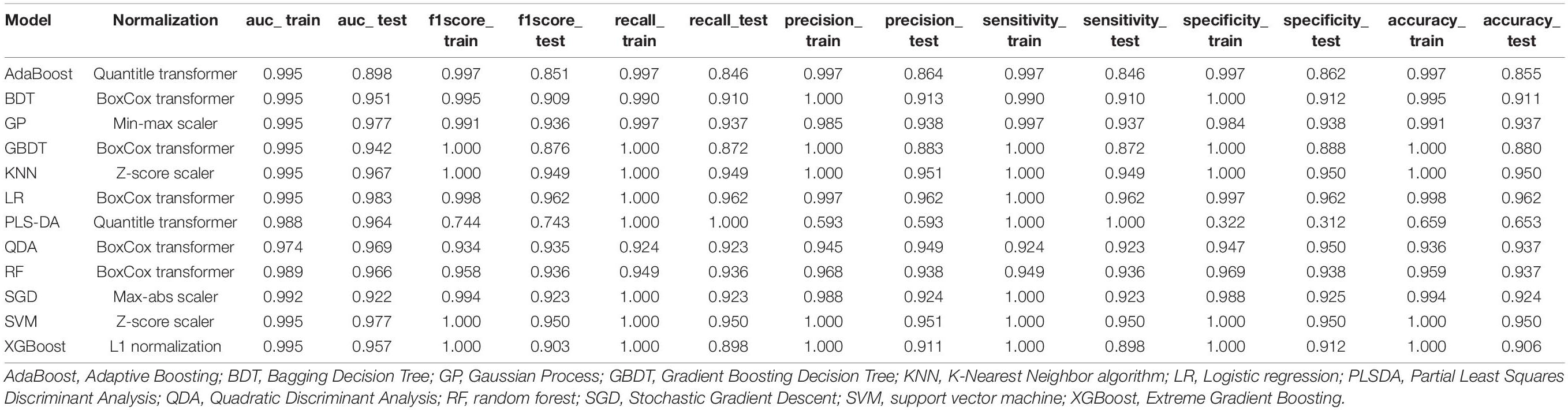 | Model | Normalization | auc_ train | auc_ test | f1score_ train | f1score_ test | recall_ train | recall_test | precision_ train | precision_ test | sensitivity_ train | sensitivity_ test | specificity_ train | specificity_ test | accuracy_ train | accuracy_ test |
|---|---|---|---|---|---|---|---|---|---|---|---|---|---|---|---|
| AdaBoost | Quantitle transformer | 0.995 | 0.898 | 0.997 | 0.851 | 0.997 | 0.846 | 0.997 | 0.864 | 0.997 | 0.846 | 0.997 | 0.862 | 0.997 | 0.855 |
| BDT | BoxCox transformer | 0.995 | 0.951 | 0.995 | 0.909 | 0.990 | 0.910 | 1.000 | 0.913 | 0.990 | 0.910 | 1.000 | 0.912 | 0.995 | 0.911 |
| GP | Min-max scaler | 0.995 | 0.977 | 0.991 | 0.936 | 0.997 | 0.937 | 0.985 | 0.938 | 0.997 | 0.937 | 0.984 | 0.938 | 0.991 | 0.937 |
| GBDT | BoxCox transformer | 0.995 | 0.942 | 1.000 | 0.876 | 1.000 | 0.872 | 1.000 | 0.883 | 1.000 | 0.872 | 1.000 | 0.888 | 1.000 | 0.880 |
| KNN | Z-score scaler | 0.995 | 0.967 | 1.000 | 0.949 | 1.000 | 0.949 | 1.000 | 0.951 | 1.000 | 0.949 | 1.000 | 0.950 | 1.000 | 0.950 |
| LR | BoxCox transformer | 0.995 | 0.983 | 0.998 | 0.962 | 1.000 | 0.962 | 0.997 | 0.962 | 1.000 | 0.962 | 0.997 | 0.962 | 0.998 | 0.962 |
| PLS-DA | Quantitle transformer | 0.988 | 0.964 | 0.744 | 0.743 | 1.000 | 1.000 | 0.593 | 0.593 | 1.000 | 1.000 | 0.322 | 0.312 | 0.659 | 0.653 |
| QDA | BoxCox transformer | 0.974 | 0.969 | 0.934 | 0.935 | 0.924 | 0.923 | 0.945 | 0.949 | 0.924 | 0.923 | 0.947 | 0.950 | 0.936 | 0.937 |
| RF | BoxCox transformer | 0.989 | 0.966 | 0.958 | 0.936 | 0.949 | 0.936 | 0.968 | 0.938 | 0.949 | 0.936 | 0.969 | 0.938 | 0.959 | 0.937 |
| SGD | Max-abs scaler | 0.992 | 0.922 | 0.994 | 0.923 | 1.000 | 0.923 | 0.988 | 0.924 | 1.000 | 0.923 | 0.988 | 0.925 | 0.994 | 0.924 |
| SVM | Z-score scaler | 0.995 | 0.977 | 1.000 | 0.950 | 1.000 | 0.950 | 1.000 | 0.951 | 1.000 | 0.950 | 1.000 | 0.950 | 1.000 | 0.950 |
| XGBoost | L1 normalization | 0.995 | 0.957 | 1.000 | 0.903 | 1.000 | 0.898 | 1.000 | 0.911 | 1.000 | 0.898 | 1.000 | 0.912 | 1.000 | 0.906 |

AdaBoost, Adaptive Boosting; BDT, Bagging Decision Tree; GP, Gaussian Process; GBDT, Gradient Boosting Decision Tree; KNN, K-Nearest Neighbor algorithm; LR, Logistic regression; PLSDA, Partial Least Squares Discriminant Analysis; QDA, Quadratic Discriminant Analysis; RF, random forest; SGD, Stochastic Gradient Descent; SVM, support vector machine; XGBoost, Extreme Gradient Boosting.